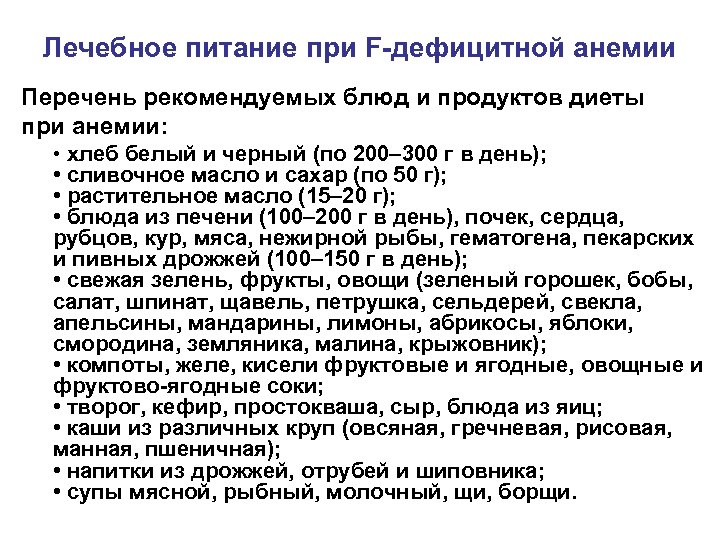 Лечебное питание при F-дефицитной анемии

Перечень рекомендуемых блюд и продуктов диеты при анемии:

• хлеб белый и черный (по 200–300 г в день);
• сливочное масло и сахар (по 50 г);
• растительное масло (15–20 г);
• блюда из печени (100–200 г в день), почек, сердца, рубцов, кур, мяса, нежирной рыбы, гематогена, пекарских и пивных дрожжей (100–150 г в день);
• свежая зелень, фрукты, овощи (зеленый горошек, бобы, салат, шпинат, щавель, петрушка, сельдерей, свекла, апельсины, мандарины, лимоны, абрикосы, яблоки, смородина, земляника, малина, крыжовник);
• компоты, желе, кисели фруктовые и ягодные, овощные и фруктово-ягодные соки;
• творог, кефир, простокваша, сыр, блюда из яиц;
• каши из различных круп (овсяная, гречневая, рисовая, манная, пшеничная);
• напитки из дрожжей, отрубей и шиповника;
• супы мясной, рыбный, молочный, щи, борщи.